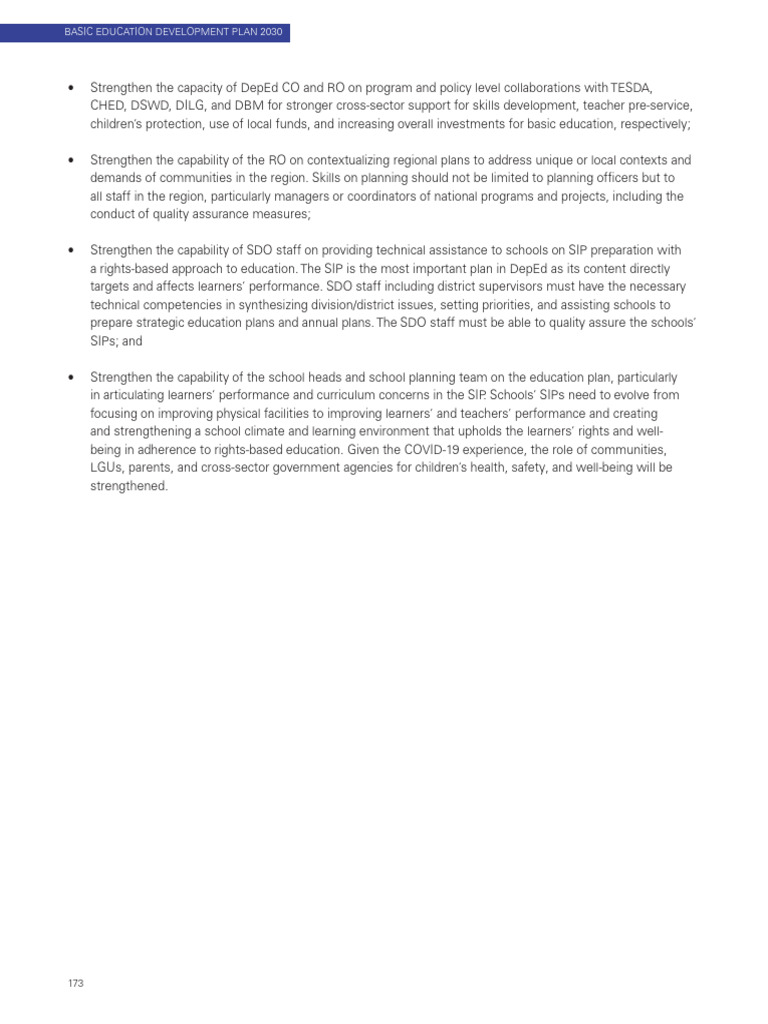 BASIC EDUCATION DEVELOPMENT PLAN 2030

• Strengthen the capacity of DepEd CO and RO on program and policy level collaborations with TESDA, CHED, DSWD, DILG, and DBM for stronger cross-sector support for skills development, teacher pre-service, children's protection, use of local funds, and increasing overall investments for basic education, respectively;

• Strengthen the capability of the RO on contextualizing regional plans to address unique or local contexts and demands of communities in the region. Skills on planning should not be limited to planning officers but to all staff in the region, particularly managers or coordinators of national programs and projects, including the conduct of quality assurance measures;

• Strengthen the capability of SDO staff on providing technical assistance to schools on SIP preparation with a rights-based approach to education. The SIP is the most important plan in DepEd as its content directly targets and affects learners' performance. SDO staff including district supervisors must have the necessary technical competencies in synthesizing division/district issues, setting priorities, and assisting schools to prepare strategic education plans and annual plans. The SDO staff must be able to quality assure the schools' SIPs; and

• Strengthen the capability of the school heads and school planning team on the education plan, particularly in articulating learners' performance and curriculum concerns in the SIP. Schools' SIPs need to evolve from focusing on improving physical facilities to improving learners' and teachers' performance and creating and strengthening a school climate and learning environment that upholds the learners' rights and well-being in adherence to rights-based education. Given the COVID-19 experience, the role of communities, LGUs, parents, and cross-sector government agencies for children's health, safety, and well-being will be strengthened.

173